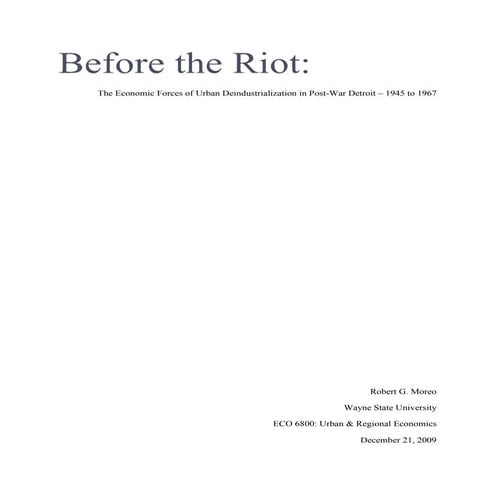 Before the Riot:

The Economic Forces of Urban Deindustrialization in Post-War Detroit – 1945 to 1967

Robert G. Moreo

Wayne State University

ECO 6800: Urban & Regional Economics

December 21, 2009